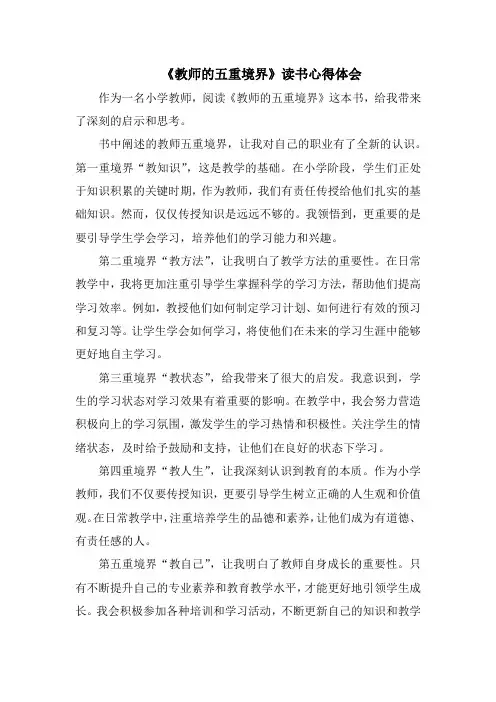 《教师的五重境界》读书心得体会

作为一名小学教师，阅读《教师的五重境界》这本书，给我带来了深刻的启示和思考。

书中阐述的教师五重境界，让我对自己的职业有了全新的认识。第一重境界“教知识”，这是教学的基础。在小学阶段，学生们正处于知识积累的关键时期，作为教师，我们有责任传授给他们扎实的基础知识。然而，仅仅传授知识是远远不够的。我领悟到，更重要的是要引导学生学会学习，培养他们的学习能力和兴趣。

第二重境界“教方法”，让我明白了教学方法的重要性。在日常教学中，我将更加注重引导学生掌握科学的学习方法，帮助他们提高学习效率。例如，教授他们如何制定学习计划、如何进行有效的预习和复习等。让学生学会如何学习，将使他们在未来的学习生涯中能够更好地自主学习。

第三重境界“教状态”，给我带来了很大的启发。我意识到，学生的学习状态对学习效果有着重要的影响。在教学中，我会努力营造积极向上的学习氛围，激发学生的学习热情和积极性。关注学生的情绪状态，及时给予鼓励和支持，让他们在良好的状态下学习。

第四重境界“教人生”，让我深刻认识到教育的本质。作为小学教师，我们不仅要传授知识，更要引导学生树立正确的人生观和价值观。在日常教学中，注重培养学生的品德和素养，让他们成为有道德、有责任感的人。

第五重境界“教自己”，让我明白了教师自身成长的重要性。只有不断提升自己的专业素养和教育教学水平，才能更好地引领学生成长。我会积极参加各种培训和学习活动，不断更新自己的知识和教学